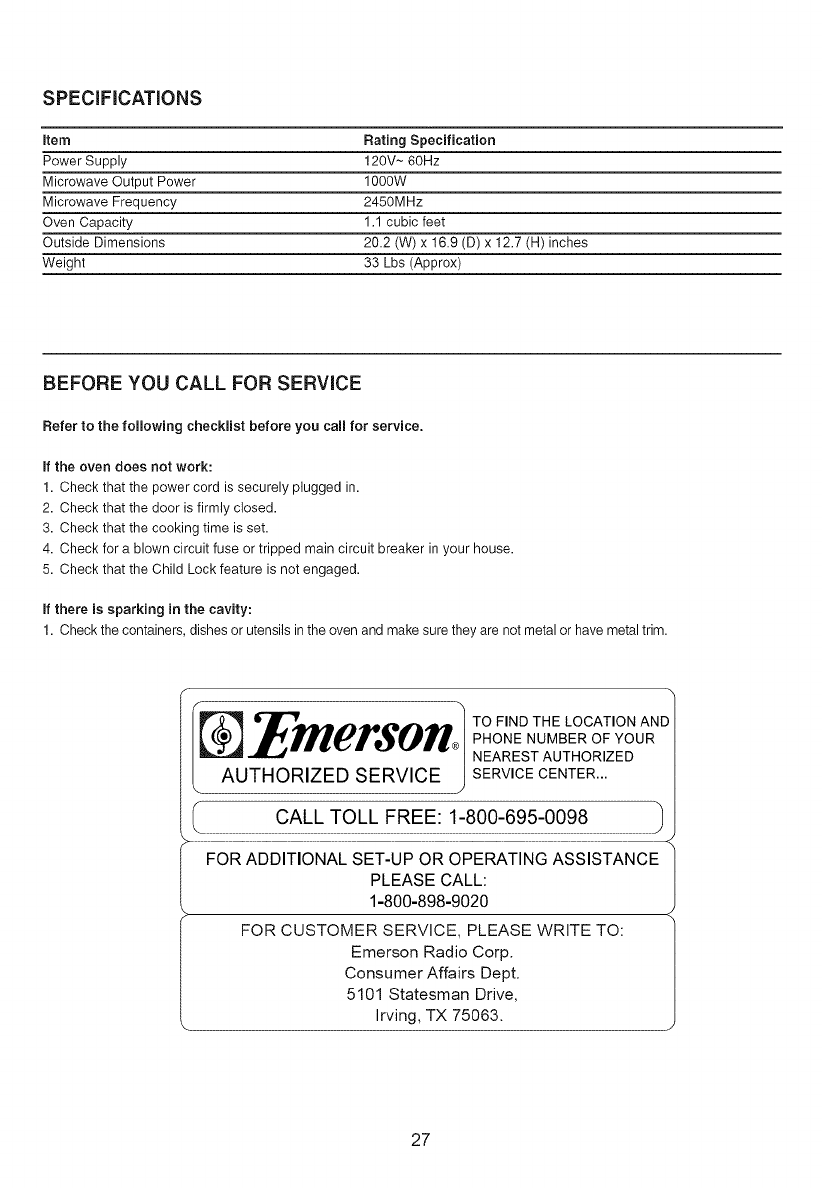 SPECIFICATIONS

| Item | Rating Specification |
|---|---|
| Power Supply | 120V~ 60Hz |
| Microwave Output Power | 1000W |
| Microwave Frequency | 2450MHz |
| Oven Capacity | 1.1 cubic feet |
| Outside Dimensions | 20.2 (W) x 16.9 (D) x 12.7 (H) inches |
| Weight | 33 Lbs (Approx) |

BEFORE YOU CALL FOR SERVICE

Refer to the following checklist before you call for service.

If the oven does not work:
1. Check that the power cord is securely plugged in.
2. Check that the door is firmly closed.
3. Check that the cooking time is set.
4. Check for a blown circuit fuse or tripped main circuit breaker in your house.
5. Check that the Child Lock feature is not engaged.

If there is sparking in the cavity:
1. Check the containers, dishes or utensils in the oven and make sure they are not metal or have metal trim.

Emerson®
AUTHORIZED SERVICE

TO FIND THE LOCATION AND PHONE NUMBER OF YOUR NEAREST AUTHORIZED SERVICE CENTER...

CALL TOLL FREE: 1-800-695-0098

FOR ADDITIONAL SET-UP OR OPERATING ASSISTANCE PLEASE CALL:
1-800-898-9020

FOR CUSTOMER SERVICE, PLEASE WRITE TO:
Emerson Radio Corp.
Consumer Affairs Dept.
5101 Statesman Drive,
Irving, TX 75063.

27